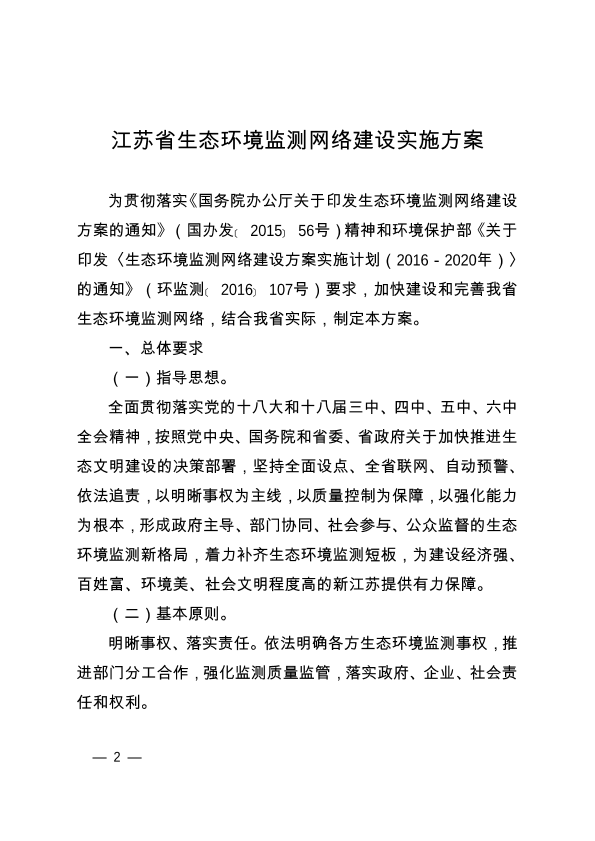 江苏省生态环境监测网络建设实施方案

为贯彻落实《国务院办公厅关于印发生态环境监测网络建设方案的通知》（国办发〔2015〕56号）精神和环境保护部《关于印发〈生态环境监测网络建设方案实施计划（2016－2020年）〉的通知》（环监测〔2016〕107号）要求，加快建设和完善我省生态环境监测网络，结合我省实际，制定本方案。

一、总体要求

（一）指导思想。

全面贯彻落实党的十八大和十八届三中、四中、五中、六中全会精神，按照党中央、国务院和省委、省政府关于加快推进生态文明建设的决策部署，坚持全面设点、全省联网、自动预警、依法追责，以明晰事权为主线，以质量控制为保障，以强化能力为根本，形成政府主导、部门协同、社会参与、公众监督的生态环境监测新格局，着力补齐生态环境监测短板，为建设经济强、百姓富、环境美、社会文明程度高的新江苏提供有力保障。

（二）基本原则。

明晰事权、落实责任。依法明确各方生态环境监测事权，推进部门分工合作，强化监测质量监管，落实政府、企业、社会责任和权利。

— 2 —